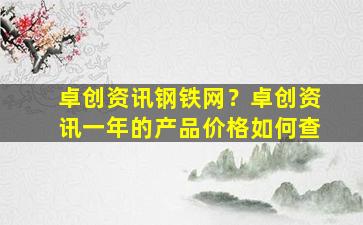 卓创资讯钢铁网？卓创资讯一年的产品价格如何查